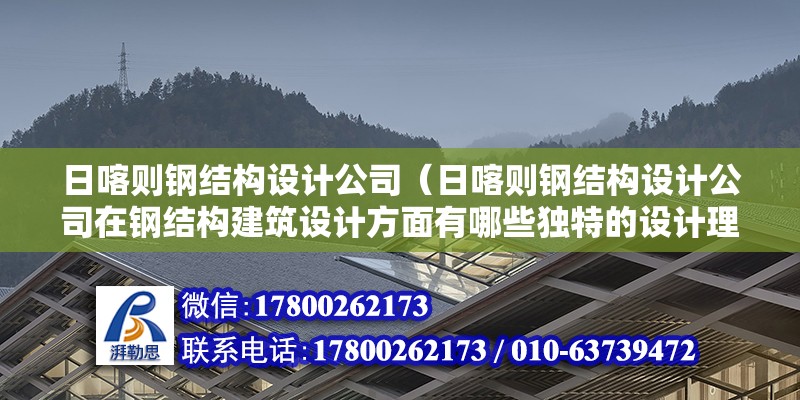 日喀则钢结构设计公司（日喀则钢结构设计公司在钢结构建筑设计方面有哪些独特的设计理

湃勒思

微信：17800262173

联系电话：17800262173 / 010-63739472